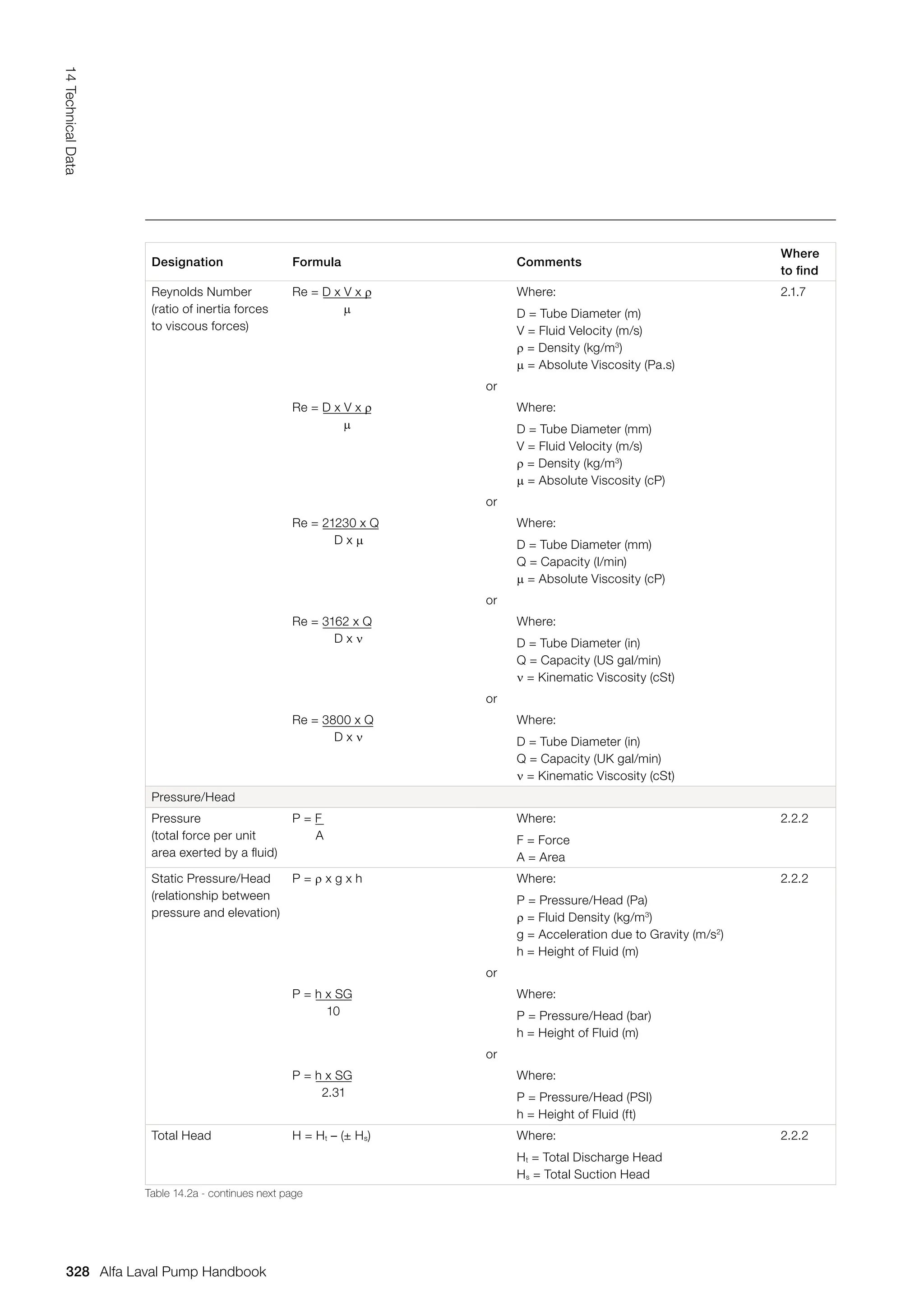 14 Technical Data

| Designation | Formula | Comments | Where to find |
|---|---|---|---|
| Reynolds Number (ratio of inertia forces to viscous forces) | $Re = \frac{D \times V \times \rho}{\mu}$ | Where: D = Tube Diameter (m) V = Fluid Velocity (m/s) $\rho$ = Density (kg/m$^3$) $\mu$ = Absolute Viscosity (Pa.s) | 2.1.7 |
| | or | | |
| | $Re = \frac{D \times V \times \rho}{\mu}$ | Where: D = Tube Diameter (mm) V = Fluid Velocity (m/s) $\rho$ = Density (kg/m$^3$) $\mu$ = Absolute Viscosity (cP) | |
| | or | | |
| | $Re = \frac{21230 \times Q}{D \times \mu}$ | Where: D = Tube Diameter (mm) Q = Capacity (l/min) $\mu$ = Absolute Viscosity (cP) | |
| | or | | |
| | $Re = \frac{3162 \times Q}{D \times \nu}$ | Where: D = Tube Diameter (in) Q = Capacity (US gal/min) $\nu$ = Kinematic Viscosity (cSt) | |
| | or | | |
| | $Re = \frac{3800 \times Q}{D \times \nu}$ | Where: D = Tube Diameter (in) Q = Capacity (UK gal/min) $\nu$ = Kinematic Viscosity (cSt) | |
| Pressure/Head | | | |
| Pressure (total force per unit area exerted by a fluid) | $P = \frac{F}{A}$ | Where: F = Force A = Area | 2.2.2 |
| Static Pressure/Head (relationship between pressure and elevation) | $P = \rho \times g \times h$ | Where: P = Pressure/Head (Pa) $\rho$ = Fluid Density (kg/m$^3$) g = Acceleration due to Gravity (m/s$^2$) h = Height of Fluid (m) | 2.2.2 |
| | or | | |
| | $P = \frac{h \times SG}{10}$ | Where: P = Pressure/Head (bar) h = Height of Fluid (m) | |
| | or | | |
| | $P = \frac{h \times SG}{2.31}$ | Where: P = Pressure/Head (PSI) h = Height of Fluid (ft) | |
| Total Head | $H = H_t - (\pm H_s)$ | Where: $H_t$ = Total Discharge Head $H_s$ = Total Suction Head | 2.2.2 |

Table 14.2a - continues next page

328 Alfa Laval Pump Handbook